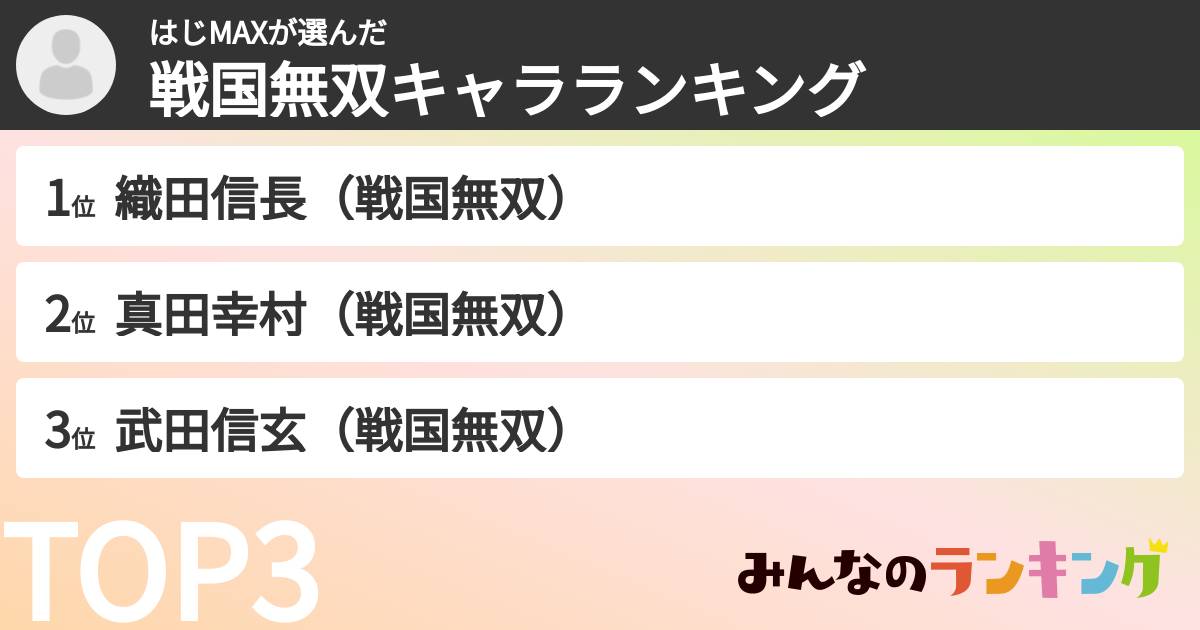 はじMAXが選んだ
戦国無双キャラランキング

1位 織田信長（戦国無双）

2位 真田幸村（戦国無双）

3位 武田信玄（戦国無双）

TOP3

みんなのランキング